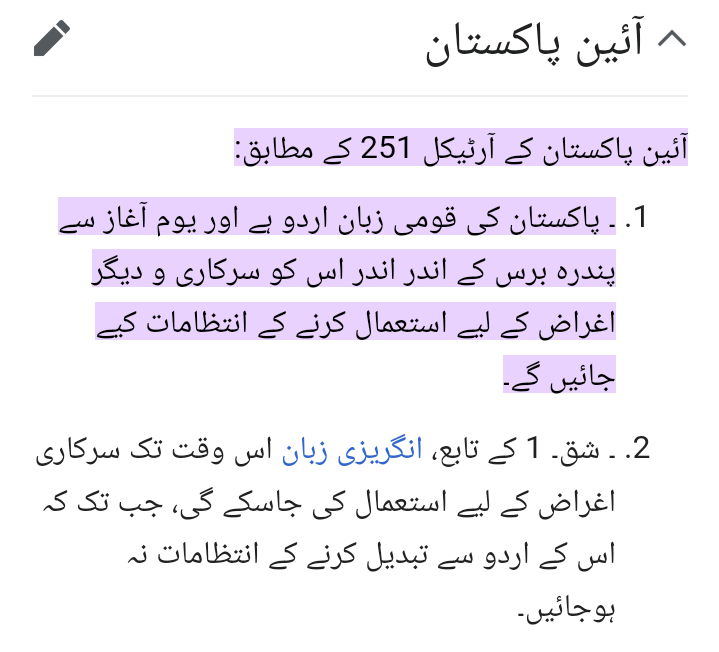 آئین پاکستان

آئین پاکستان کے آرٹیکل 251 کے مطابق:

1. ۔ پاکستان کی قومی زبان اردو ہے اور یوم آغاز سے پندرہ برس کے اندر اندر اس کو سرکاری و دیگر اغراض کے لیے استعمال کرنے کے انتظامات کیے جائیں گے۔

2. ۔ شق۔ 1 کے تابع، انگریزی زبان اس وقت تک سرکاری اغراض کے لیے استعمال کی جاسکے گی، جب تک کہ اس کے اردو سے تبدیل کرنے کے انتظامات نہ ہوجائیں۔